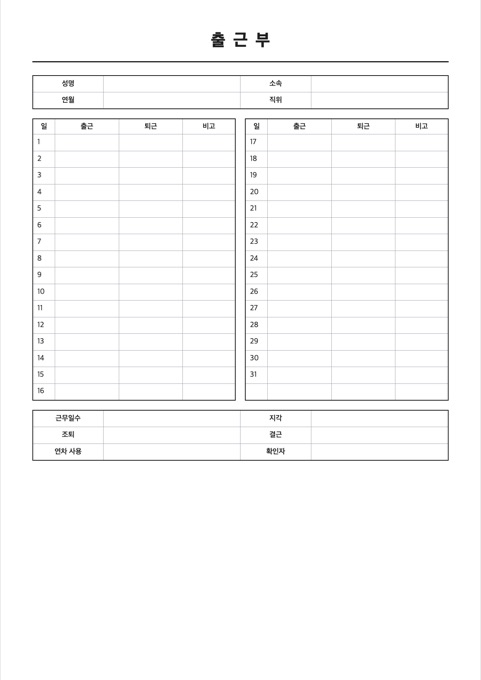 출 근 부

| 성명 | | 소속 | |
|---|---|---|---|
| 연월 | | 직위 | |

| 일 | 출근 | 퇴근 | 비고 |
|---|---|---|---|
| 1 | | | |
| 2 | | | |
| 3 | | | |
| 4 | | | |
| 5 | | | |
| 6 | | | |
| 7 | | | |
| 8 | | | |
| 9 | | | |
| 10 | | | |
| 11 | | | |
| 12 | | | |
| 13 | | | |
| 14 | | | |
| 15 | | | |
| 16 | | | |

| 일 | 출근 | 퇴근 | 비고 |
|---|---|---|---|
| 17 | | | |
| 18 | | | |
| 19 | | | |
| 20 | | | |
| 21 | | | |
| 22 | | | |
| 23 | | | |
| 24 | | | |
| 25 | | | |
| 26 | | | |
| 27 | | | |
| 28 | | | |
| 29 | | | |
| 30 | | | |
| 31 | | | |
| | | | |

| 근무일수 | | 지각 | |
|---|---|---|---|
| 조퇴 | | 결근 | |
| 연차 사용 | | 확인자 | |